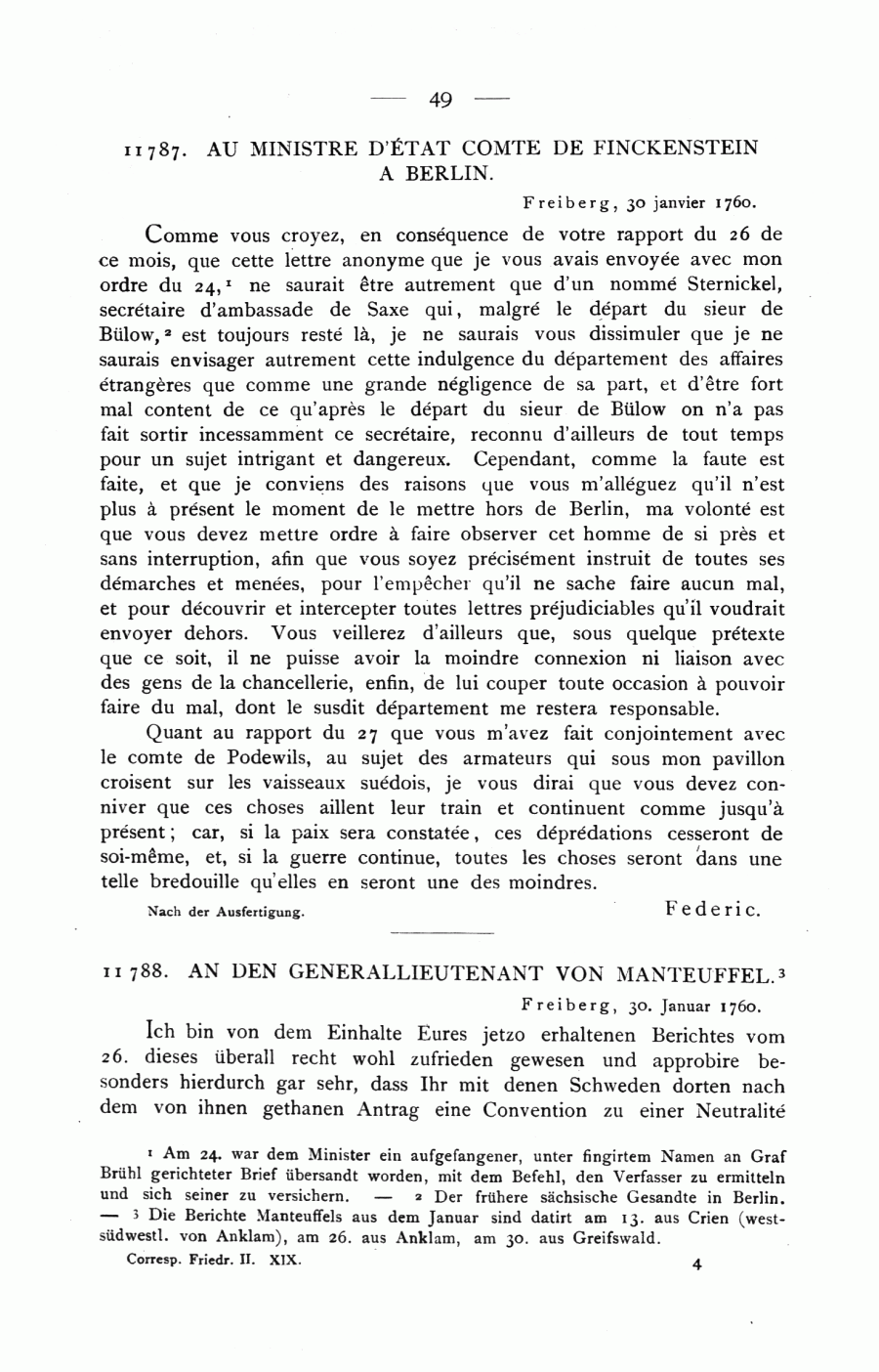 — 49 —

11787. AU MINISTRE D'ÉTAT COMTE DE FINCKENSTEIN A BERLIN.

Freiberg, 30 janvier 1760.

Comme vous croyez, en conséquence de votre rapport du 26 de ce mois, que cette lettre anonyme que je vous avais envoyée avec mon ordre du 24,$^1$ ne saurait être autrement que d'un nommé Sternickel, secrétaire d'ambassade de Saxe qui, malgré le départ du sieur de Bülow,$^2$ est toujours resté là, je ne saurais vous dissimuler que je ne saurais envisager autrement cette indulgence du département des affaires étrangères que comme une grande négligence de sa part, et d'être fort mal content de ce qu'après le départ du sieur de Bülow on n'a pas fait sortir incessamment ce secrétaire, reconnu d'ailleurs de tout temps pour un sujet intrigant et dangereux. Cependant, comme la faute est faite, et que je conviens des raisons que vous m'alléguez qu'il n'est plus à présent le moment de le mettre hors de Berlin, ma volonté est que vous devez mettre ordre à faire observer cet homme de si près et sans interruption, afin que vous soyez précisément instruit de toutes ses démarches et menées, pour l'empêcher qu'il ne sache faire aucun mal, et pour découvrir et intercepter toutes lettres préjudiciables qu'il voudrait envoyer dehors. Vous veillerez d'ailleurs que, sous quelque prétexte que ce soit, il ne puisse avoir la moindre connexion ni liaison avec des gens de la chancellerie, enfin, de lui couper toute occasion à pouvoir faire du mal, dont le susdit département me restera responsable.

Quant au rapport du 27 que vous m'avez fait conjointement avec le comte de Podewils, au sujet des armateurs qui sous mon pavillon croisent sur les vaisseaux suédois, je vous dirai que vous devez conniver que ces choses aillent leur train et continuent comme jusqu'à présent; car, si la paix sera constatée, ces déprédations cesseront de soi-même, et, si la guerre continue, toutes les choses seront dans une telle bredouille qu'elles en seront une des moindres.

Nach der Ausfertigung.

Federic.

11788. AN DEN GENERALLIEUTENANT VON MANTEUFFEL.$^3$

Freiberg, 30. Januar 1760.

Ich bin von dem Einhalte Eures jetzo erhaltenen Berichtes vom 26. dieses überall recht wohl zufrieden gewesen und approbire besonders hierdurch gar sehr, dass Ihr mit denen Schweden dorten nach dem von ihnen gethanen Antrag eine Convention zu einer Neutralité

$^1$ Am 24. war dem Minister ein aufgefangener, unter fingirtem Namen an Graf Brühl gerichteter Brief übersandt worden, mit dem Befehl, den Verfasser zu ermitteln und sich seiner zu versichern. — $^2$ Der frühere sächsische Gesandte in Berlin. — $^3$ Die Berichte Manteuffels aus dem Januar sind datirt am 13. aus Crien (westsüdwestl. von Anklam), am 26. aus Anklam, am 30. aus Greifswald.

Corresp. Friedr. II. XIX.

4